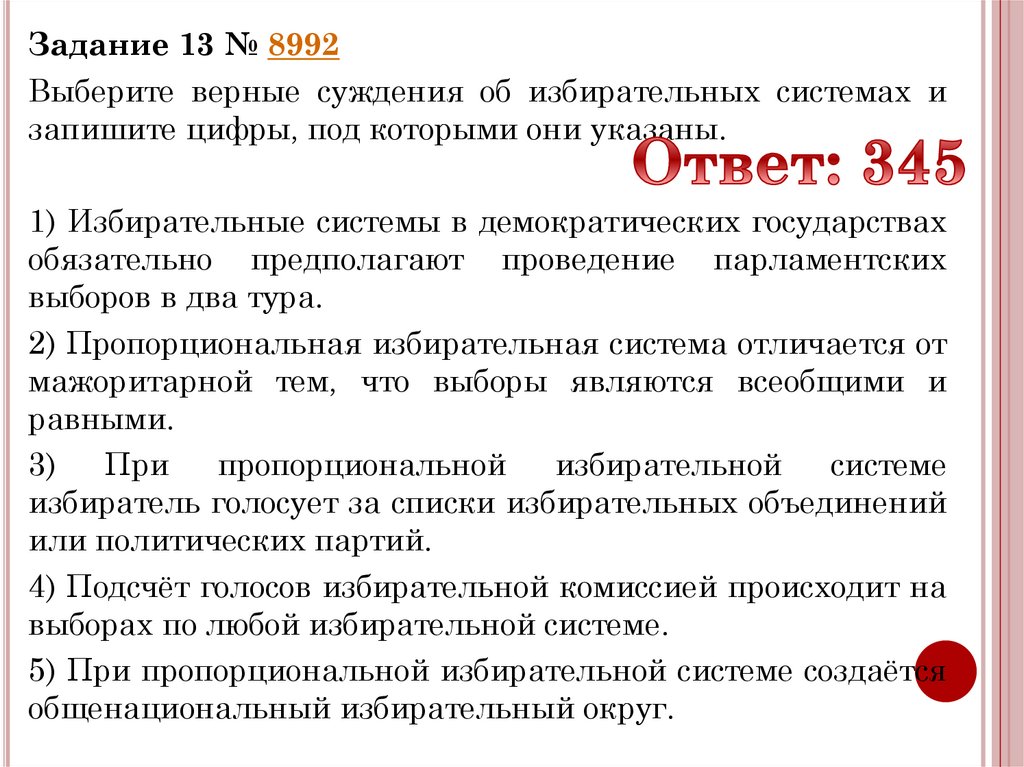 Задание 13 № 8992

Выберите верные суждения об избирательных системах и запишите цифры, под которыми они указаны.

Ответ: 345

1) Избирательные системы в демократических государствах обязательно предполагают проведение парламентских выборов в два тура.

2) Пропорциональная избирательная система отличается от мажоритарной тем, что выборы являются всеобщими и равными.

3) При пропорциональной избирательной системе избиратель голосует за списки избирательных объединений или политических партий.

4) Подсчёт голосов избирательной комиссией происходит на выборах по любой избирательной системе.

5) При пропорциональной избирательной системе создаётся общенациональный избирательный округ.